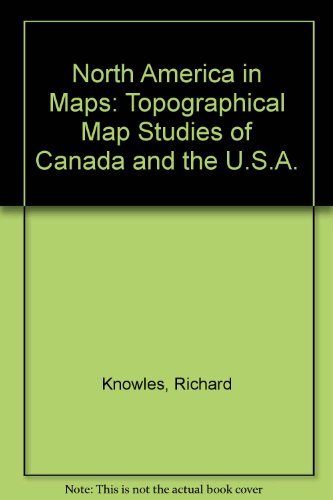 North America in Maps: Topographical Map Studies of Canada and the U.S.A.

Knowles, Richard

Note: This is not the actual book cover